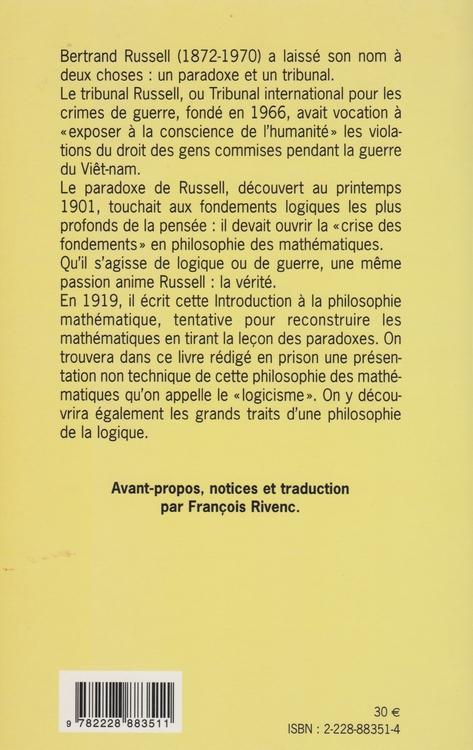 Bertrand Russell (1872-1970) a laissé son nom à deux choses : un paradoxe et un tribunal.
Le tribunal Russell, ou Tribunal international pour les crimes de guerre, fondé en 1966, avait vocation à «exposer à la conscience de l'humanité» les violations du droit des gens commises pendant la guerre du Viêt-nam.
Le paradoxe de Russell, découvert au printemps 1901, touchait aux fondements logiques les plus profonds de la pensée : il devait ouvrir la «crise des fondements» en philosophie des mathématiques.
Qu'il s'agisse de logique ou de guerre, une même passion anime Russell : la vérité.
En 1919, il écrit cette Introduction à la philosophie mathématique, tentative pour reconstruire les mathématiques en tirant la leçon des paradoxes. On trouvera dans ce livre rédigé en prison une présentation non technique de cette philosophie des mathématiques qu'on appelle le «logicisme». On y découvrira également les grands traits d'une philosophie de la logique.

Avant-propos, notices et traduction par François Rivenc.

9 782228 883511

30 €
ISBN : 2-228-88351-4